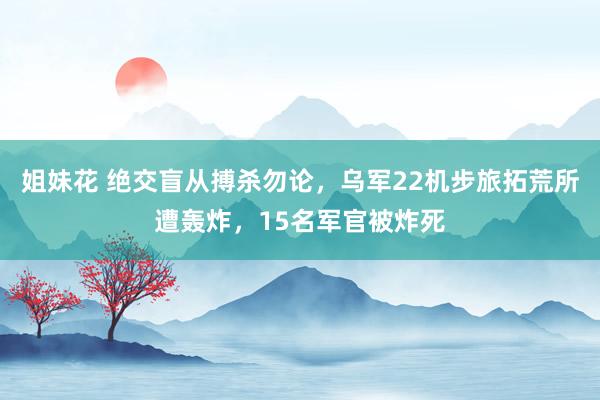 姐妹花 绝交盲从搏杀勿论，乌军22机步旅拓荒所遭轰炸，15名军官被炸死